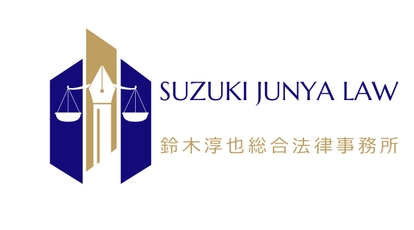 SUZUKI JUNYA LAW

鈴木淳也総合法律事務所